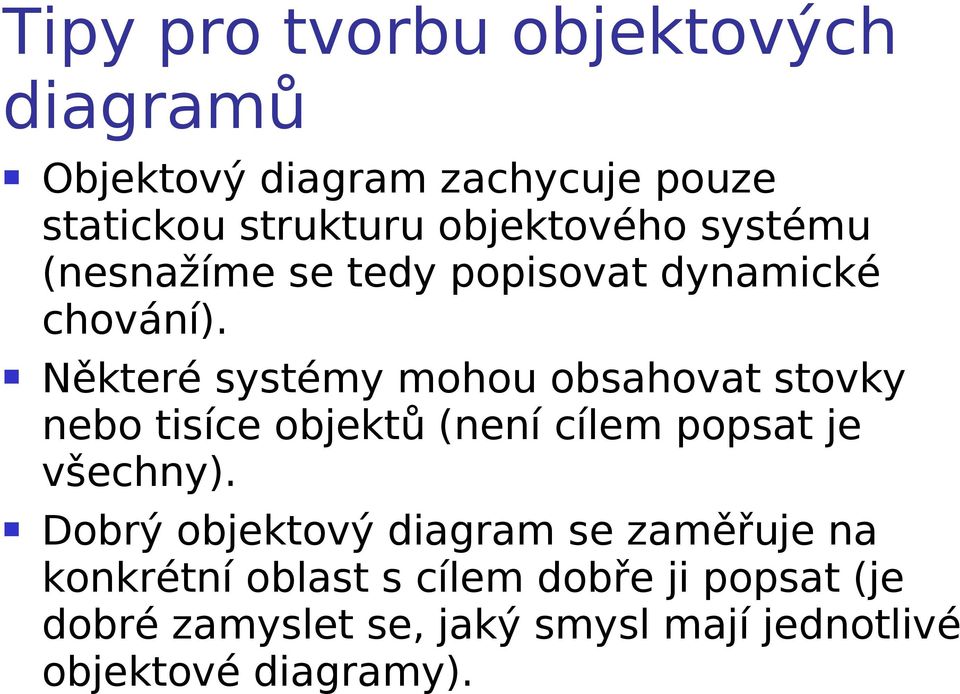 Tipy pro tvorbu objektových diagramů

▪ Objektový diagram zachycuje pouze statickou strukturu objektového systému (nesnažíme se tedy popisovat dynamické chování).

▪ Některé systémy mohou obsahovat stovky nebo tisíce objektů (není cílem popsat je všechny).

▪ Dobrý objektový diagram se zaměřuje na konkrétní oblast s cílem dobře ji popsat (je dobré zamyslet se, jaký smysl mají jednotlivé objektové diagramy).